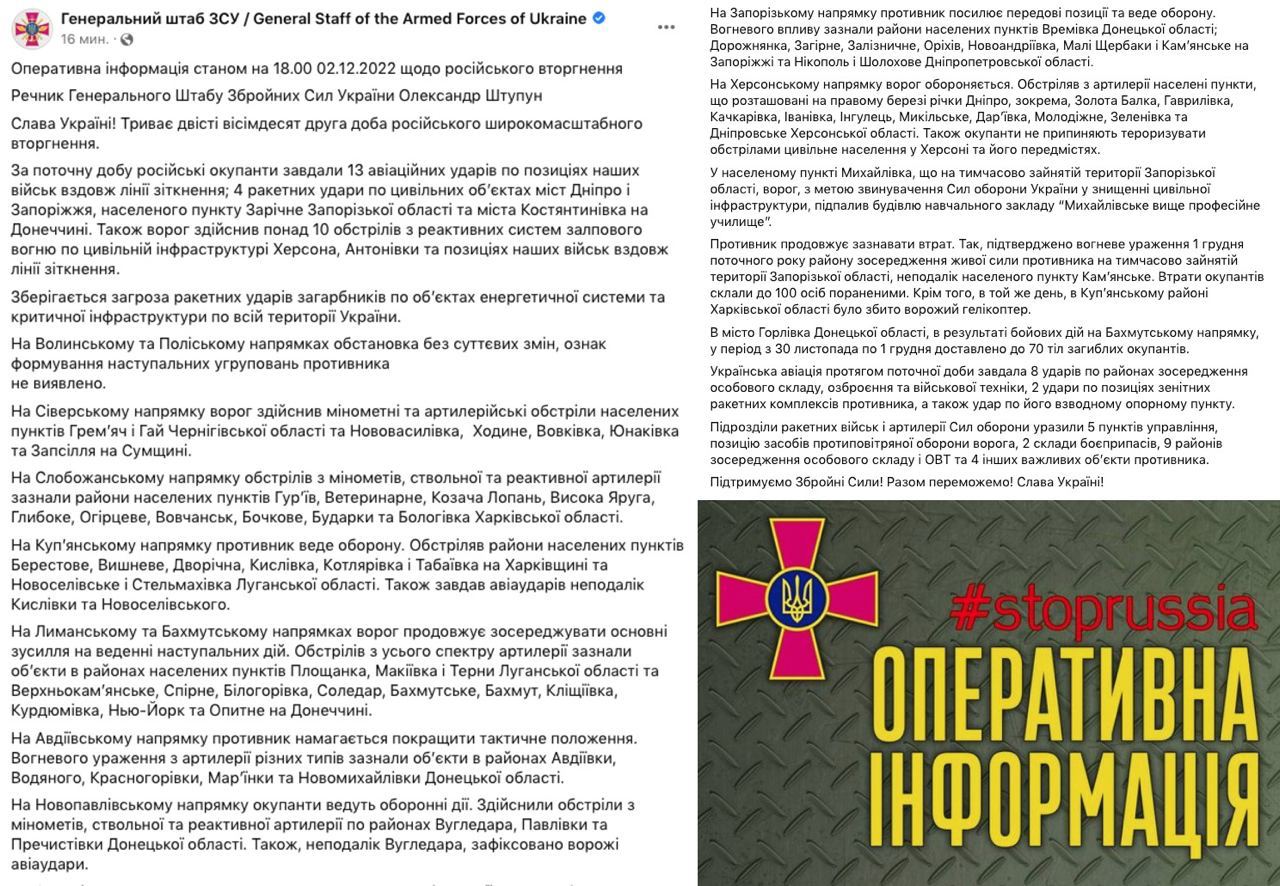 Генеральний штаб ЗСУ / General Staff of the Armed Forces of Ukraine
16 мин. ·

Оперативна інформація станом на 18.00 02.12.2022 щодо російського вторгнення

Речник Генерального Штабу Збройних Сил України Олександр Штупун

Слава Україні! Триває двісті вісімдесят друга доба російського широкомасштабного вторгнення.

За поточну добу російські окупанти завдали 13 авіаційних ударів по позиціях наших військ вздовж лінії зіткнення; 4 ракетних удари по цивільних об'єктах міст Дніпро і Запоріжжя, населеного пункту Зарічне Запорізької області та міста Костянтинівка на Донеччині. Також ворог здійснив понад 10 обстрілів з реактивних систем залпового вогню по цивільній інфраструктурі Херсона, Антонівки та позиціях наших військ вздовж лінії зіткнення.

Зберігається загроза ракетних ударів загарбників по об'єктах енергетичної системи та критичної інфраструктури по всій території України.

На Волинському та Поліському напрямках обстановка без суттєвих змін, ознак формування наступальних угруповань противника
не виявлено.

На Сіверському напрямку ворог здійснив мінометні та артилерійські обстріли населених пунктів Грем'яч і Гай Чернігівської області та Нововасилівка, Ходине, Вовківка, Юнаківка та Запсілля на Сумщині.

На Слобожанському напрямку обстрілів з мінометів, ствольної та реактивної артилерії зазнали райони населених пунктів Гур'їв, Ветеринарне, Козача Лопань, Висока Яруга, Глибоке, Огірцеве, Вовчанськ, Бочкове, Бударки та Бологівка Харківської області.

На Куп'янському напрямку противник веде оборону. Обстріляв райони населених пунктів Берестове, Вишневе, Дворічна, Кислівка, Котлярівка і Табаївка на Харківщині та Новоселівське і Стельмахівка Луганської області. Також завдав авіаударів неподалік Кислівки та Новоселівського.

На Лиманському та Бахмутському напрямках ворог продовжує зосереджувати основні зусилля на веденні наступальних дій. Обстрілів з усього спектру артилерії зазнали об'єкти в районах населених пунктів Площанка, Макіївка і Терни Луганської області та Верхньокам'янське, Спірне, Білогорівка, Соледар, Бахмутське, Бахмут, Кліщіївка, Курдюмівка, Нью-Йорк та Опитне на Донеччині.

На Авдіївському напрямку противник намагається покращити тактичне положення. Вогневого ураження з артилерії різних типів зазнали об'єкти в районах Авдіївки, Водяного, Красногорівки, Мар'їнки та Новомихайлівки Донецької області.

На Новопавлівському напрямку окупанти ведуть оборонні дії. Здійснили обстріли з мінометів, ствольної та реактивної артилерії по районах Вугледара, Павлівки та Пречистівки Донецької області. Також, неподалік Вугледара, зафіксовано ворожі авіаудари.

На Запорізькому напрямку противник посилює передові позиції та веде оборону. Вогневого впливу зазнали райони населених пунктів Времівка Донецької області; Дорожнянка, Загірне, Залізничне, Оріхів, Новоандріївка, Малі Щербаки і Кам'янське на Запоріжжі та Нікополь і Шолохове Дніпропетровської області.

На Херсонському напрямку ворог обороняється. Обстріляв з артилерії населені пункти, що розташовані на правому березі річки Дніпро, зокрема, Золота Балка, Гаврилівка, Качкарівка, Іванівка, Інгулець, Микільське, Дар'ївка, Молодіжне, Зеленівка та Дніпровське Херсонської області. Також окупанти не припиняють тероризувати обстрілами цивільне населення у Херсоні та його передмістях.

У населеному пункті Михайлівка, що на тимчасово зайнятій території Запорізької області, ворог, з метою звинувачення Сил оборони України у знищенні цивільної інфраструктури, підпалив будівлю навчального закладу "Михайлівське вище професійне училище".

Противник продовжує зазнавати втрат. Так, підтверджено вогневе ураження 1 грудня поточного року району зосередження живої сили противника на тимчасово зайнятій території Запорізької області, неподалік населеного пункту Кам'янське. Втрати окупантів склали до 100 осіб пораненими. Крім того, в той же день, в Куп'янському районі Харківської області було збито ворожий гелікоптер.

В місто Горлівка Донецької області, в результаті бойових дій на Бахмутському напрямку, у період з 30 листопада по 1 грудня доставлено до 70 тіл загиблих окупантів.

Українська авіація протягом поточної доби завдала 8 ударів по районах зосередження особового складу, озброєння та військової техніки, 2 удари по позиціях зенітних ракетних комплексів противника, а також удар по його взводному опорному пункту.

Підрозділи ракетних військ і артилерії Сил оборони уразили 5 пунктів управління, позицію засобів протиповітряної оборони ворога, 2 склади боєприпасів, 9 районів зосередження особового складу і ОВТ та 4 інших важливих об'єкти противника.

Підтримуємо Збройні Сили! Разом переможемо! Слава Україні!

#stoprussia
ОПЕРАТИВНА ІНФОРМАЦІЯ